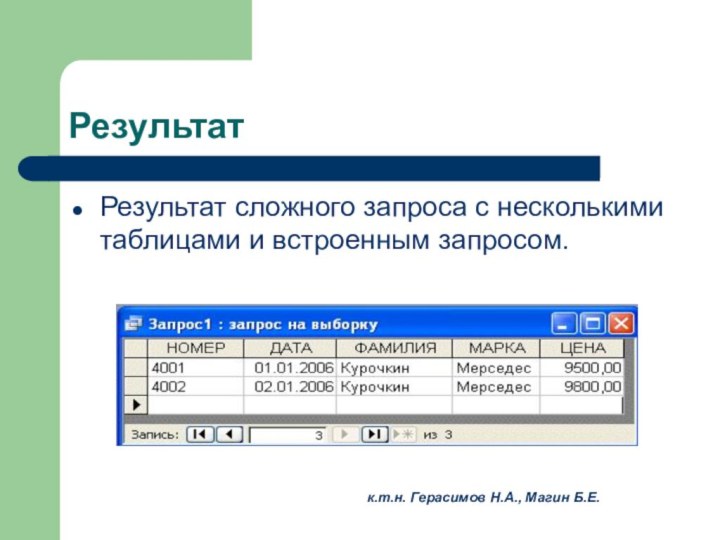 Результат

• Результат сложного запроса с несколькими таблицами и встроенным запросом.

Запрос1 : запрос на выборку

| НОМЕР | ДАТА | ФАМИЛИЯ | МАРКА | ЦЕНА |
|---|---|---|---|---|
| 4001 | 01.01.2006 | Курочкин | Мерседес | 9500,00 |
| 4002 | 02.01.2006 | Курочкин | Мерседес | 9800,00 |
| | | | | |

Запись: 3 из 3

к.т.н. Герасимов Н.А., Магин Б.Е.